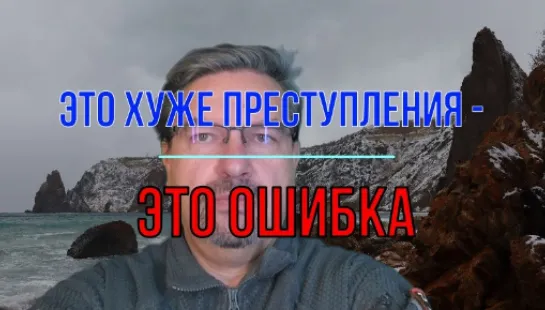 ЭТО ХУЖЕ ПРЕСТУПЛЕНИЯ -

ЭТО ОШИБКА